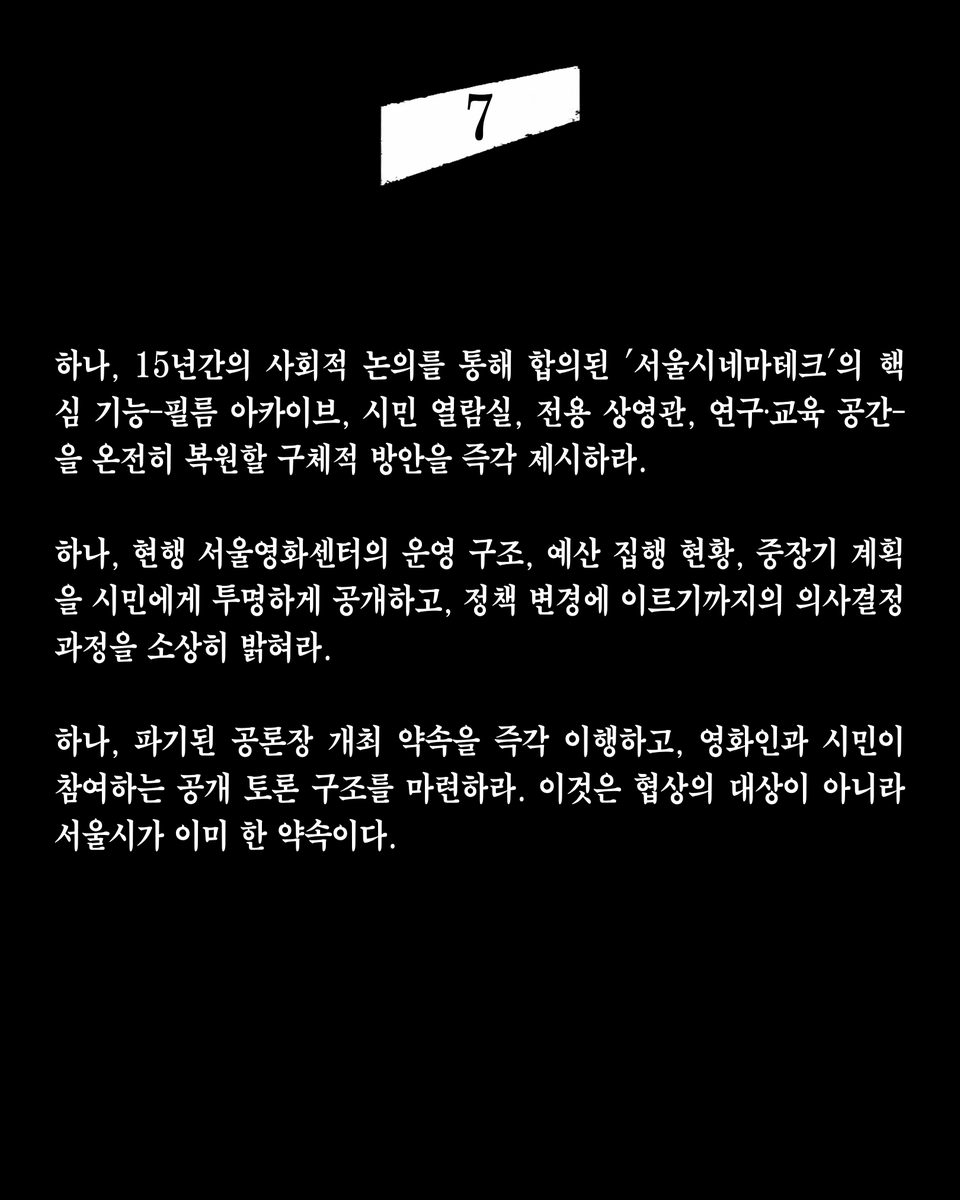 7

하나, 15년간의 사회적 논의를 통해 합의된 '서울시네마테크'의 핵심 기능-필름 아카이브, 시민 열람실, 전용 상영관, 연구·교육 공간-을 온전히 복원할 구체적 방안을 즉각 제시하라.

하나, 현행 서울영화센터의 운영 구조, 예산 집행 현황, 중장기 계획을 시민에게 투명하게 공개하고, 정책 변경에 이르기까지의 의사결정 과정을 소상히 밝혀라.

하나, 파기된 공론장 개최 약속을 즉각 이행하고, 영화인과 시민이 참여하는 공개 토론 구조를 마련하라. 이것은 협상의 대상이 아니라 서울시가 이미 한 약속이다.